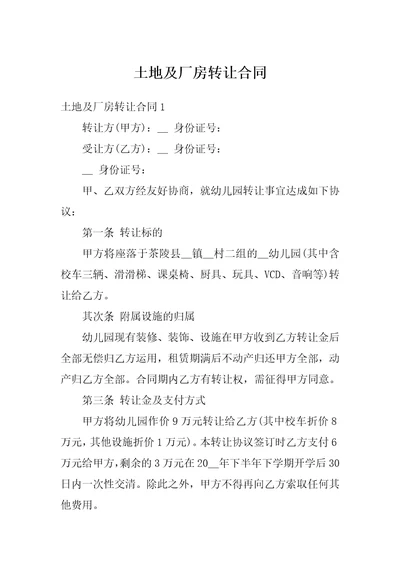 土地及厂房转让合同

土地及厂房转让合同1

转让方(甲方)：__ 身份证号：

受让方(乙方)：__ 身份证号：

__ 身份证号：

甲、乙双方经友好协商，就幼儿园转让事宜达成如下协议：

第一条 转让标的

甲方将座落于茶陵县__镇__村二组的__幼儿园(其中含校车三辆、滑滑梯、课桌椅、厨具、玩具、VCD、音响等)转让给乙方。

其次条 附属设施的归属

幼儿园现有装修、装饰、设施在甲方收到乙方转让金后全部无偿归乙方运用，租赁期满后不动产归还甲方全部，动产归乙方全部。合同期内乙方有转让权，需征得甲方同意。

第三条 转让金及支付方式

甲方将幼儿园作价9万元转让给乙方(其中校车折价8万元，其他设施折价1万元)。本转让协议签订时乙方支付6万元给甲方，剩余的3万元在20__年下半年下学期开学后30日内一次性交清。除此之外，甲方不得再向乙方索取任何其他费用。